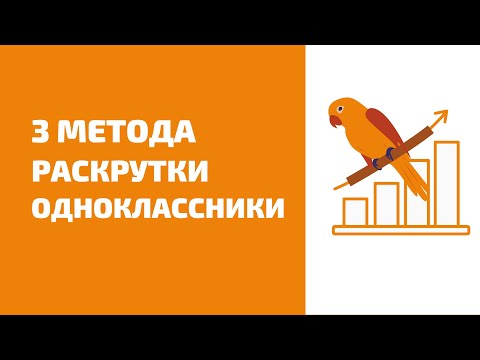 3 МЕТОДА РАСКРУТКИ ОДНОКЛАССНИКИ